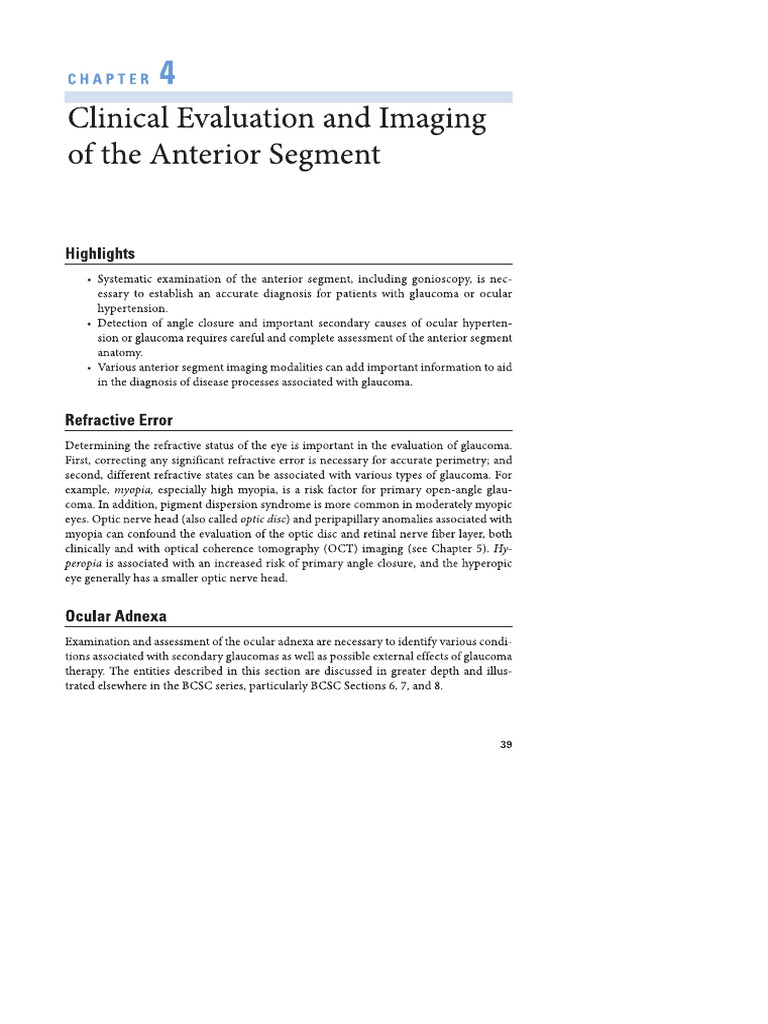 CHAPTER 4

Clinical Evaluation and Imaging of the Anterior Segment

Highlights

• Systematic examination of the anterior segment, including gonioscopy, is necessary to establish an accurate diagnosis for patients with glaucoma or ocular hypertension.
• Detection of angle closure and important secondary causes of ocular hypertension or glaucoma requires careful and complete assessment of the anterior segment anatomy.
• Various anterior segment imaging modalities can add important information to aid in the diagnosis of disease processes associated with glaucoma.

Refractive Error

Determining the refractive status of the eye is important in the evaluation of glaucoma. First, correcting any significant refractive error is necessary for accurate perimetry; and second, different refractive states can be associated with various types of glaucoma. For example, myopia, especially high myopia, is a risk factor for primary open-angle glaucoma. In addition, pigment dispersion syndrome is more common in moderately myopic eyes. Optic nerve head (also called optic disc) and peripapillary anomalies associated with myopia can confound the evaluation of the optic disc and retinal nerve fiber layer, both clinically and with optical coherence tomography (OCT) imaging (see Chapter 5). Hyperopia is associated with an increased risk of primary angle closure, and the hyperopic eye generally has a smaller optic nerve head.

Ocular Adnexa

Examination and assessment of the ocular adnexa are necessary to identify various conditions associated with secondary glaucomas as well as possible external effects of glaucoma therapy. The entities described in this section are discussed in greater depth and illustrated elsewhere in the BCSC series, particularly BCSC Sections 6, 7, and 8.

39